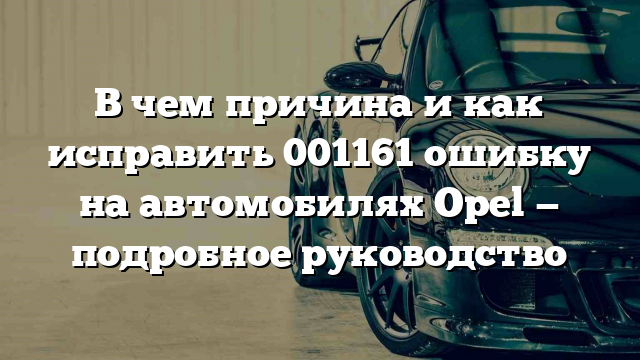 В чем причина и как исправить 001161 ошибку на автомобилях Opel – подробное руководство